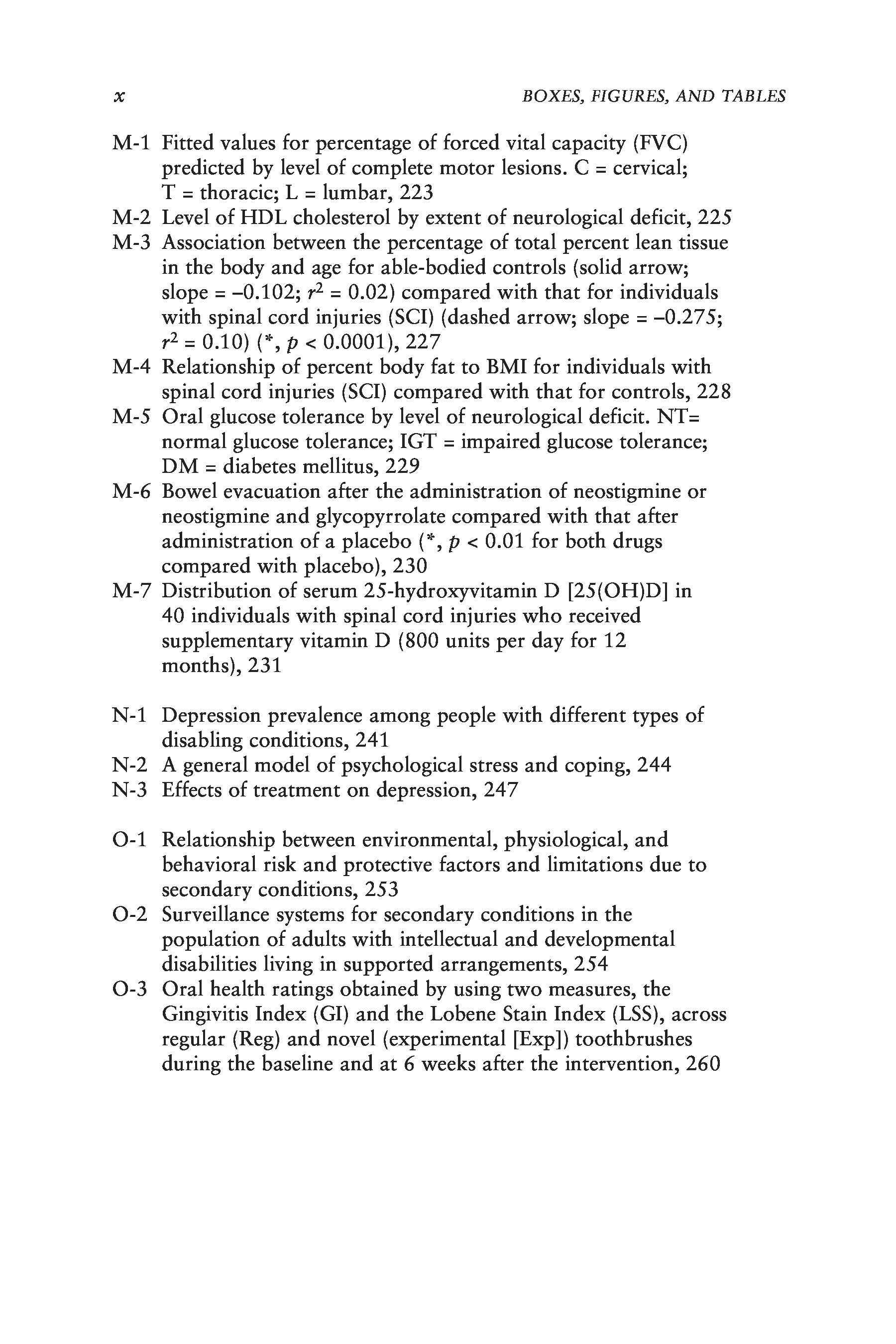 x BOXES, FIGURES, AND TABLES

M-1 Fitted values for percentage of forced vital capacity (FVC) predicted by level of complete motor lesions. C = cervical; T = thoracic; L = lumbar, 223

M-2 Level of HDL cholesterol by extent of neurological deficit, 225

M-3 Association between the percentage of total percent lean tissue in the body and age for able-bodied controls (solid arrow; slope = –0.102; $r^2$ = 0.02) compared with that for individuals with spinal cord injuries (SCI) (dashed arrow; slope = –0.275; $r^2$ = 0.10) (*, $p$ < 0.0001), 227

M-4 Relationship of percent body fat to BMI for individuals with spinal cord injuries (SCI) compared with that for controls, 228

M-5 Oral glucose tolerance by level of neurological deficit. NT= normal glucose tolerance; IGT = impaired glucose tolerance; DM = diabetes mellitus, 229

M-6 Bowel evacuation after the administration of neostigmine or neostigmine and glycopyrrolate compared with that after administration of a placebo (*, $p$ < 0.01 for both drugs compared with placebo), 230

M-7 Distribution of serum 25-hydroxyvitamin D [25(OH)D] in 40 individuals with spinal cord injuries who received supplementary vitamin D (800 units per day for 12 months), 231

N-1 Depression prevalence among people with different types of disabling conditions, 241

N-2 A general model of psychological stress and coping, 244

N-3 Effects of treatment on depression, 247

O-1 Relationship between environmental, physiological, and behavioral risk and protective factors and limitations due to secondary conditions, 253

O-2 Surveillance systems for secondary conditions in the population of adults with intellectual and developmental disabilities living in supported arrangements, 254

O-3 Oral health ratings obtained by using two measures, the Gingivitis Index (GI) and the Lobene Stain Index (LSS), across regular (Reg) and novel (experimental [Exp]) toothbrushes during the baseline and at 6 weeks after the intervention, 260